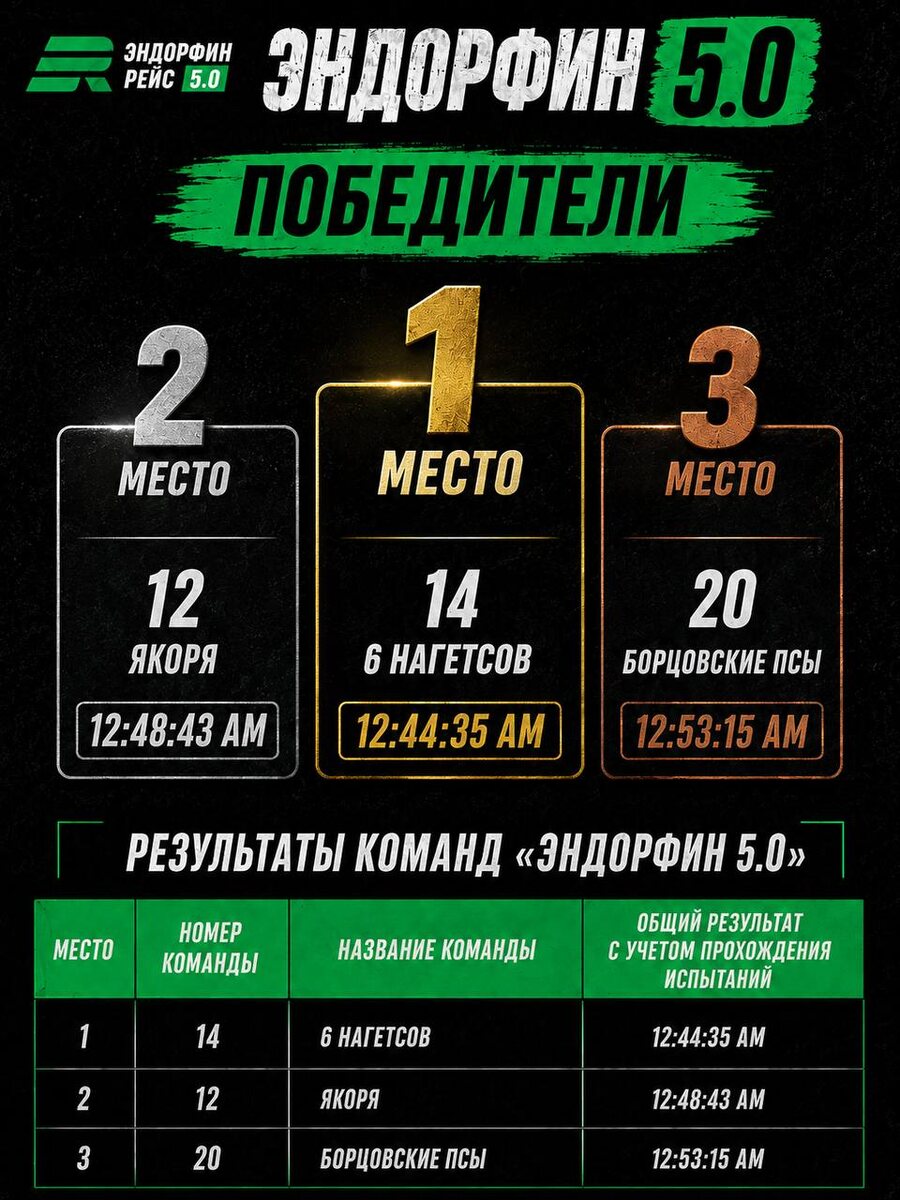 ЭНДОРФИН
РЕЙС 5.0

ЭНДОРФИН 5.0

ПОБЕДИТЕЛИ

2
МЕСТО
12
ЯКОРЯ
12:48:43 AM

1
МЕСТО
14
6 НАГЕТСОВ
12:44:35 AM

3
МЕСТО
20
БОРЦОВСКИЕ ПСЫ
12:53:15 AM

РЕЗУЛЬТАТЫ КОМАНД «ЭНДОРФИН 5.0»

| МЕСТО | НОМЕР КОМАНДЫ | НАЗВАНИЕ КОМАНДЫ | ОБЩИЙ РЕЗУЛЬТАТ С УЧЕТОМ ПРОХОЖДЕНИЯ ИСПЫТАНИЙ |
|---|---|---|---|
| 1 | 14 | 6 НАГЕТСОВ | 12:44:35 AM |
| 2 | 12 | ЯКОРЯ | 12:48:43 AM |
| 3 | 20 | БОРЦОВСКИЕ ПСЫ | 12:53:15 AM |